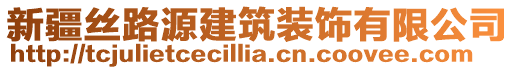 新疆丝路源建筑装饰有限公司
http://tcjulietcecillia.cn.coovee.com